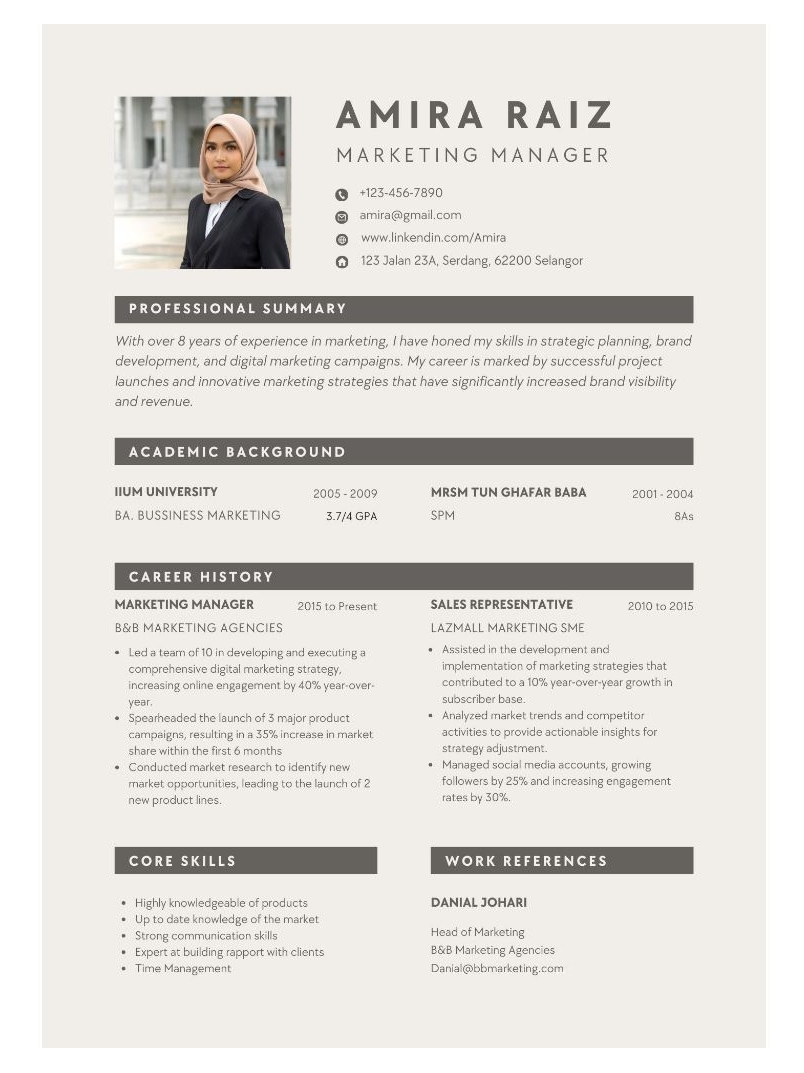 AMIRA RAIZ
MARKETING MANAGER

+123-456-7890
amira@gmail.com
www.linkendin.com/Amira
123 Jalan 23A, Serdang, 62200 Selangor

PROFESSIONAL SUMMARY

With over 8 years of experience in marketing, I have honed my skills in strategic planning, brand development, and digital marketing campaigns. My career is marked by successful project launches and innovative marketing strategies that have significantly increased brand visibility and revenue.

ACADEMIC BACKGROUND

IIUM UNIVERSITY 2005 - 2009
BA. BUSSINESS MARKETING 3.7/4 GPA

MRSM TUN GHAFAR BABA 2001 - 2004
SPM 8As

CAREER HISTORY

MARKETING MANAGER 2015 to Present
B&B MARKETING AGENCIES
• Led a team of 10 in developing and executing a comprehensive digital marketing strategy, increasing online engagement by 40% year-over-year.
• Spearheaded the launch of 3 major product campaigns, resulting in a 35% increase in market share within the first 6 months
• Conducted market research to identify new market opportunities, leading to the launch of 2 new product lines.

SALES REPRESENTATIVE 2010 to 2015
LAZMALL MARKETING SME
• Assisted in the development and implementation of marketing strategies that contributed to a 10% year-over-year growth in subscriber base.
• Analyzed market trends and competitor activities to provide actionable insights for strategy adjustment.
• Managed social media accounts, growing followers by 25% and increasing engagement rates by 30%.

CORE SKILLS

• Highly knowledgeable of products
• Up to date knowledge of the market
• Strong communication skills
• Expert at building rapport with clients
• Time Management

WORK REFERENCES

DANIAL JOHARI
Head of Marketing
B&B Marketing Agencies
Danial@bbmarketing.com